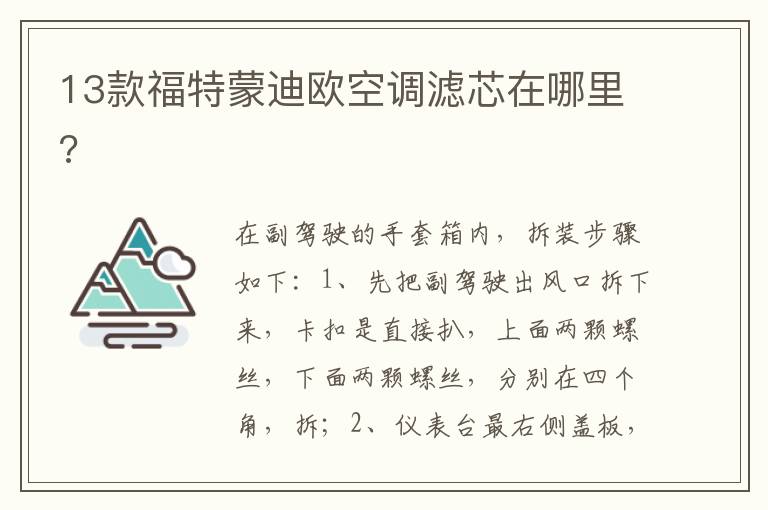 13款福特蒙迪欧空调滤芯在哪里?

在副驾驶的手套箱内，拆装步骤如下：1、先把副驾驶出风口拆下来，卡扣是直接扒，上面两颗螺丝，下面两颗螺丝，分别在四个角，拆；2、仪表台最右侧盖板，